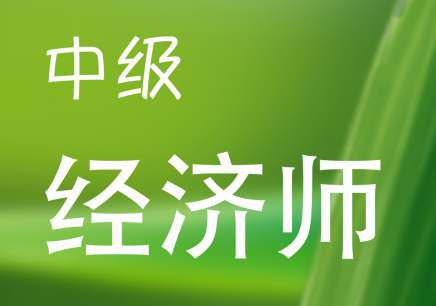 中级

经济师